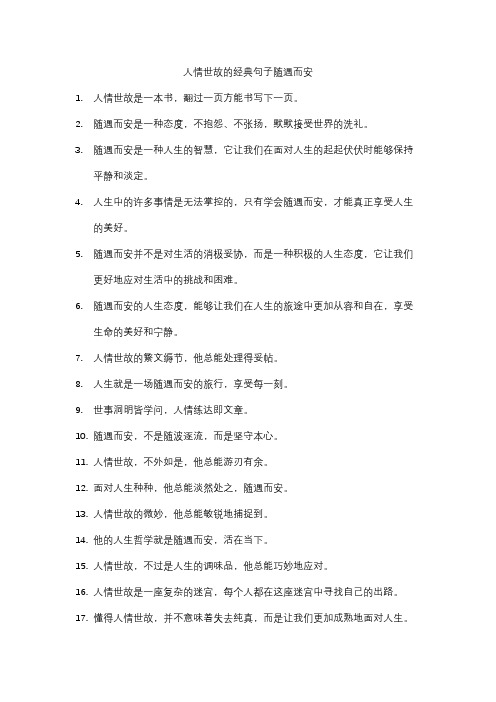 人情世故的经典句子随遇而安

1. 人情世故是一本书，翻过一页方能书写下一页。

2. 随遇而安是一种态度，不抱怨、不张扬，默默接受世界的洗礼。

3. 随遇而安是一种人生的智慧，它让我们在面对人生的起起伏伏时能够保持平静和淡定。

4. 人生中的许多事情是无法掌控的，只有学会随遇而安，才能真正享受人生的美好。

5. 随遇而安并不是对生活的消极妥协，而是一种积极的人生态度，它让我们更好地应对生活中的挑战和困难。

6. 随遇而安的人生态度，能够让我们在人生的旅途中更加从容和自在，享受生命的美好和宁静。

7. 人情世故的繁文缛节，他总能处理得妥帖。

8. 人生就是一场随遇而安的旅行，享受每一刻。

9. 世事洞明皆学问，人情练达即文章。

10. 随遇而安，不是随波逐流，而是坚守本心。

11. 人情世故，不外如是，他总能游刃有余。

12. 面对人生种种，他总能淡然处之，随遇而安。

13. 人情世故的微妙，他总能敏锐地捕捉到。

14. 他的人生哲学就是随遇而安，活在当下。

15. 人情世故，不过是人生的调味品，他总能巧妙地应对。

16. 人情世故是一座复杂的迷宫，每个人都在这座迷宫中寻找自己的出路。

17. 懂得人情世故，并不意味着失去纯真，而是让我们更加成熟地面对人生。